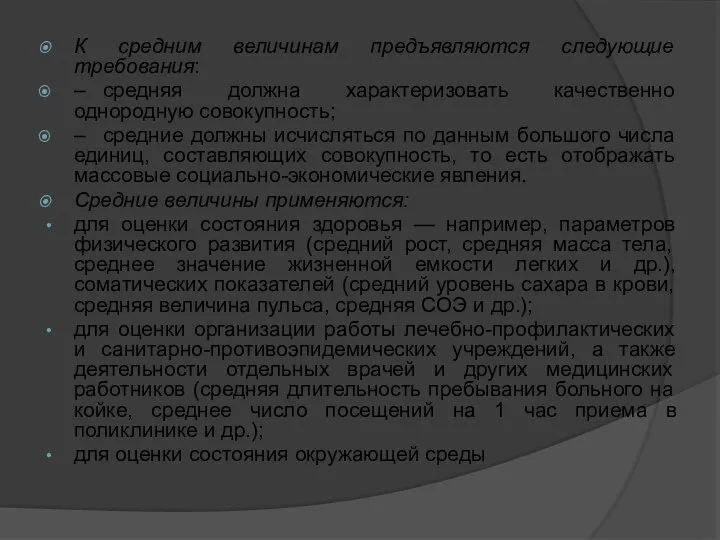 К средним величинам предъявляются следующие требования:

– средняя должна характеризовать качественно однородную совокупность;

– средние должны исчисляться по данным большого числа единиц, составляющих совокупность, то есть отображать массовые социально-экономические явления.

Средние величины применяются:

для оценки состояния здоровья — например, параметров физического развития (средний рост, средняя масса тела, среднее значение жизненной емкости легких и др.), соматических показателей (средний уровень сахара в крови, средняя величина пульса, средняя СОЭ и др.);

для оценки организации работы лечебно-профилактических и санитарно-противоэпидемических учреждений, а также деятельности отдельных врачей и других медицинских работников (средняя длительность пребывания больного на койке, среднее число посещений на 1 час приема в поликлинике и др.);

для оценки состояния окружающей среды